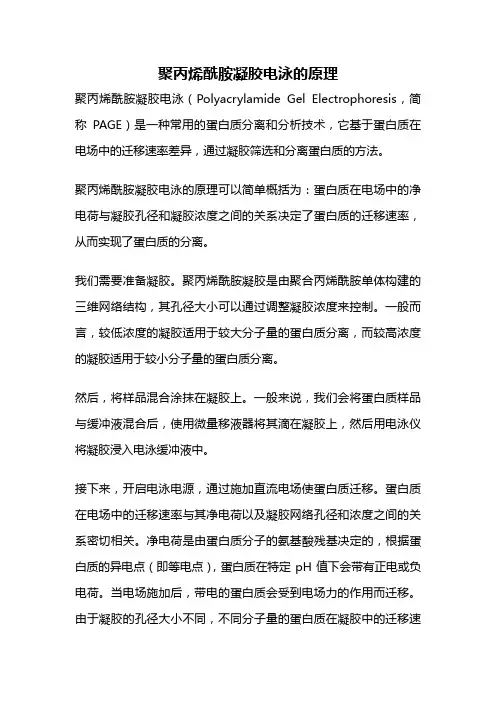 聚丙烯酰胺凝胶电泳的原理

聚丙烯酰胺凝胶电泳（Polyacrylamide Gel Electrophoresis，简称 PAGE）是一种常用的蛋白质分离和分析技术，它基于蛋白质在电场中的迁移速率差异，通过凝胶筛选和分离蛋白质的方法。

聚丙烯酰胺凝胶电泳的原理可以简单概括为：蛋白质在电场中的净电荷与凝胶孔径和凝胶浓度之间的关系决定了蛋白质的迁移速率，从而实现了蛋白质的分离。

我们需要准备凝胶。聚丙烯酰胺凝胶是由聚合丙烯酰胺单体构建的三维网络结构，其孔径大小可以通过调整凝胶浓度来控制。一般而言，较低浓度的凝胶适用于较大分子量的蛋白质分离，而较高浓度的凝胶适用于较小分子量的蛋白质分离。

然后，将样品混合涂抹在凝胶上。一般来说，我们会将蛋白质样品与缓冲液混合后，使用微量移液器将其滴在凝胶上，然后用电泳仪将凝胶浸入电泳缓冲液中。

接下来，开启电泳电源，通过施加直流电场使蛋白质迁移。蛋白质在电场中的迁移速率与其净电荷以及凝胶网络孔径和浓度之间的关系密切相关。净电荷是由蛋白质分子的氨基酸残基决定的，根据蛋白质的异电点（即等电点），蛋白质在特定 pH 值下会带有正电或负电荷。当电场施加后，带电的蛋白质会受到电场力的作用而迁移。由于凝胶的孔径大小不同，不同分子量的蛋白质在凝胶中的迁移速